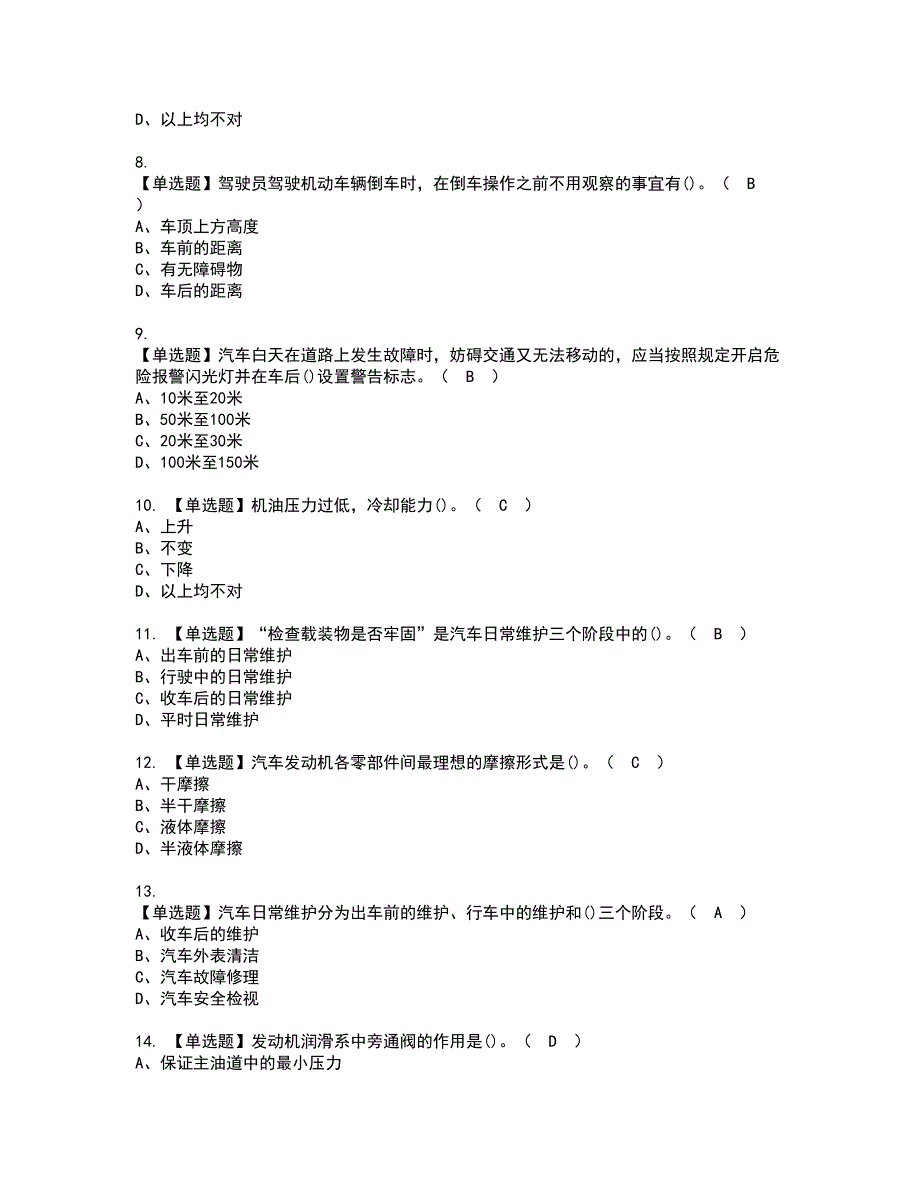 D、以上均不对

8.
【单选题】驾驶员驾驶机动车辆倒车时，在倒车操作之前不用观察的事宜有()。（ B ）
A、车顶上方高度
B、车前的距离
C、有无障碍物
D、车后的距离

9.
【单选题】汽车白天在道路上发生故障时，妨碍交通又无法移动的，应当按照规定开启危险报警闪光灯并在车后()设置警告标志。（ B ）
A、10米至20米
B、50米至100米
C、20米至30米
D、100米至150米

10. 【单选题】机油压力过低，冷却能力()。（ C ）
A、上升
B、不变
C、下降
D、以上均不对

11. 【单选题】“检查载装物是否牢固”是汽车日常维护三个阶段中的()。（ B ）
A、出车前的日常维护
B、行驶中的日常维护
C、收车后的日常维护
D、平时日常维护

12. 【单选题】汽车发动机各零部件间最理想的摩擦形式是()。（ C ）
A、干摩擦
B、半干摩擦
C、液体摩擦
D、半液体摩擦

13.
【单选题】汽车日常维护分为出车前的维护、行车中的维护和()三个阶段。（ A ）
A、收车后的维护
B、汽车外表清洁
C、汽车故障修理
D、汽车安全检视

14. 【单选题】发动机润滑系中旁通阀的作用是()。（ D ）
A、保证主油道中的最小压力